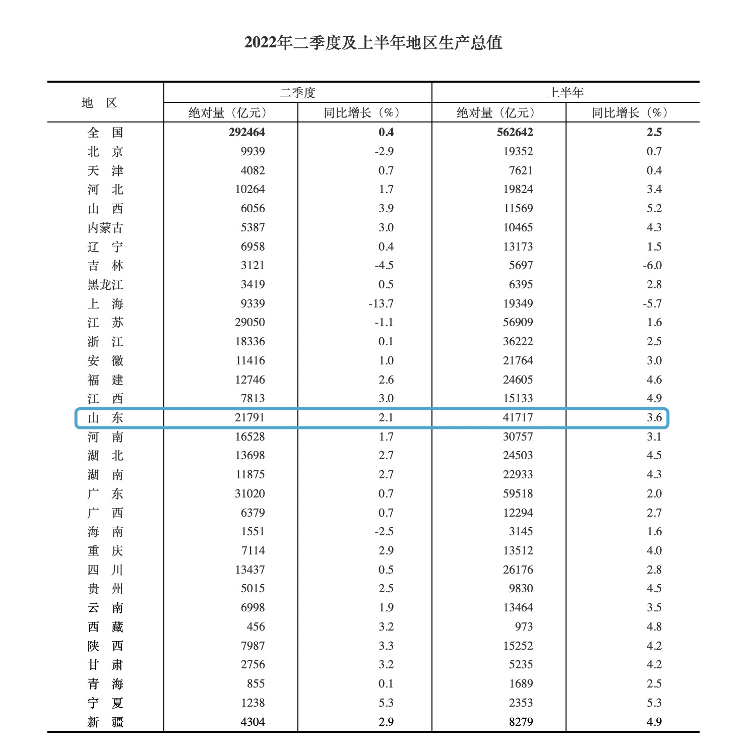 2022年二季度及上半年地区生产总值

| 地 区 | 二季度 绝对量（亿元） | 二季度 同比增长（%） | 上半年 绝对量（亿元） | 上半年 同比增长（%） |
|---|---|---|---|---|
| 全 国 | 292464 | 0.4 | 562642 | 2.5 |
| 北 京 | 9939 | -2.9 | 19352 | 0.7 |
| 天 津 | 4082 | 0.7 | 7621 | 0.4 |
| 河 北 | 10264 | 1.7 | 19824 | 3.4 |
| 山 西 | 6056 | 3.9 | 11569 | 5.2 |
| 内蒙古 | 5387 | 3.0 | 10465 | 4.3 |
| 辽 宁 | 6958 | 0.4 | 13173 | 1.5 |
| 吉 林 | 3121 | -4.5 | 5697 | -6.0 |
| 黑龙江 | 3419 | 0.5 | 6395 | 2.8 |
| 上 海 | 9339 | -13.7 | 19349 | -5.7 |
| 江 苏 | 29050 | -1.1 | 56909 | 1.6 |
| 浙 江 | 18336 | 0.1 | 36222 | 2.5 |
| 安 徽 | 11416 | 1.0 | 21764 | 3.0 |
| 福 建 | 12746 | 2.6 | 24605 | 4.6 |
| 江 西 | 7813 | 3.0 | 15133 | 4.9 |
| 山 东 | 21791 | 2.1 | 41717 | 3.6 |
| 河 南 | 16528 | 1.7 | 30757 | 3.1 |
| 湖 北 | 13698 | 2.7 | 24503 | 4.5 |
| 湖 南 | 11875 | 2.7 | 22933 | 4.3 |
| 广 东 | 31020 | 0.7 | 59518 | 2.0 |
| 广 西 | 6379 | 0.7 | 12294 | 2.7 |
| 海 南 | 1551 | -2.5 | 3145 | 1.6 |
| 重 庆 | 7114 | 2.9 | 13512 | 4.0 |
| 四 川 | 13437 | 0.5 | 26176 | 2.8 |
| 贵 州 | 5015 | 2.5 | 9830 | 4.5 |
| 云 南 | 6998 | 1.9 | 13464 | 3.5 |
| 西 藏 | 456 | 3.2 | 973 | 4.8 |
| 陕 西 | 7987 | 3.3 | 15252 | 4.2 |
| 甘 肃 | 2756 | 3.2 | 5235 | 4.2 |
| 青 海 | 855 | 0.1 | 1689 | 2.5 |
| 宁 夏 | 1238 | 5.3 | 2353 | 5.3 |
| 新 疆 | 4304 | 2.9 | 8279 | 4.9 |